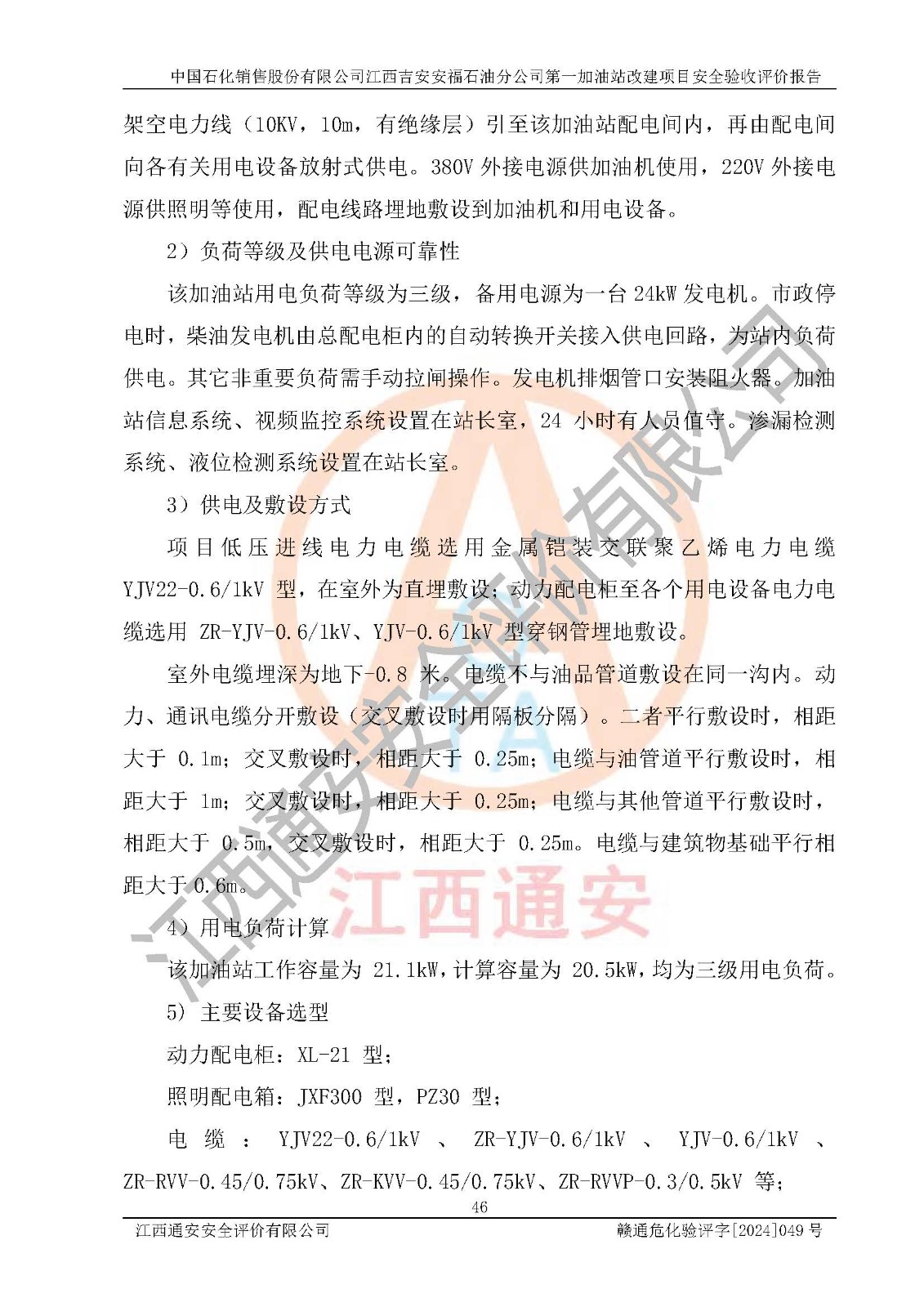 中国石化销售股份有限公司江西吉安安福石油分公司第一加油站改建项目安全验收评价报告

架空电力线（10KV，10m，有绝缘层）引至该加油站配电间内，再由配电间向各有关用电设备放射式供电。380V 外接电源供加油机使用，220V 外接电源供照明等使用，配电线路埋地敷设到加油机和用电设备。

2）负荷等级及供电电源可靠性

该加油站用电负荷等级为三级，备用电源为一台 24kW 发电机。市政停电时，柴油发电机由总配电柜内的自动转换开关接入供电回路，为站内负荷供电。其它非重要负荷需手动拉闸操作。发电机排烟管口安装阻火器。加油站信息系统、视频监控系统设置在站长室，24 小时有人员值守。渗漏检测系统、液位检测系统设置在站长室。

3）供电及敷设方式

项目低压进线电力电缆选用金属铠装交联聚乙烯电力电缆 YJV22-0.6/1kV 型，在室外为直埋敷设；动力配电柜至各个用电设备电力电缆选用 ZR-YJV-0.6/1kV、YJV-0.6/1kV 型穿钢管埋地敷设。

室外电缆埋深为地下-0.8 米。电缆不与油品管道敷设在同一沟内。动力、通讯电缆分开敷设（交叉敷设时用隔板分隔）。二者平行敷设时，相距大于 0.1m；交叉敷设时，相距大于 0.25m；电缆与油管道平行敷设时，相距大于 1m；交叉敷设时，相距大于 0.25m；电缆与其他管道平行敷设时，相距大于 0.5m，交叉敷设时，相距大于 0.25m。电缆与建筑物基础平行相距大于 0.6m。

4）用电负荷计算

该加油站工作容量为 21.1kW，计算容量为 20.5kW，均为三级用电负荷。

5）主要设备选型

动力配电柜：XL-21 型；

照明配电箱：JXF300 型，PZ30 型；

电缆：YJV22-0.6/1kV、ZR-YJV-0.6/1kV、YJV-0.6/1kV、ZR-RVV-0.45/0.75kV、ZR-KVV-0.45/0.75kV、ZR-RVVP-0.3/0.5kV 等；

46

江西通安安全评价有限公司 赣通危化验评字[2024]049 号

江西通安安全评价有限公司

江西通安